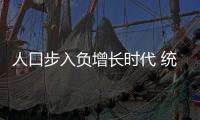 人口步入负增长时代 统